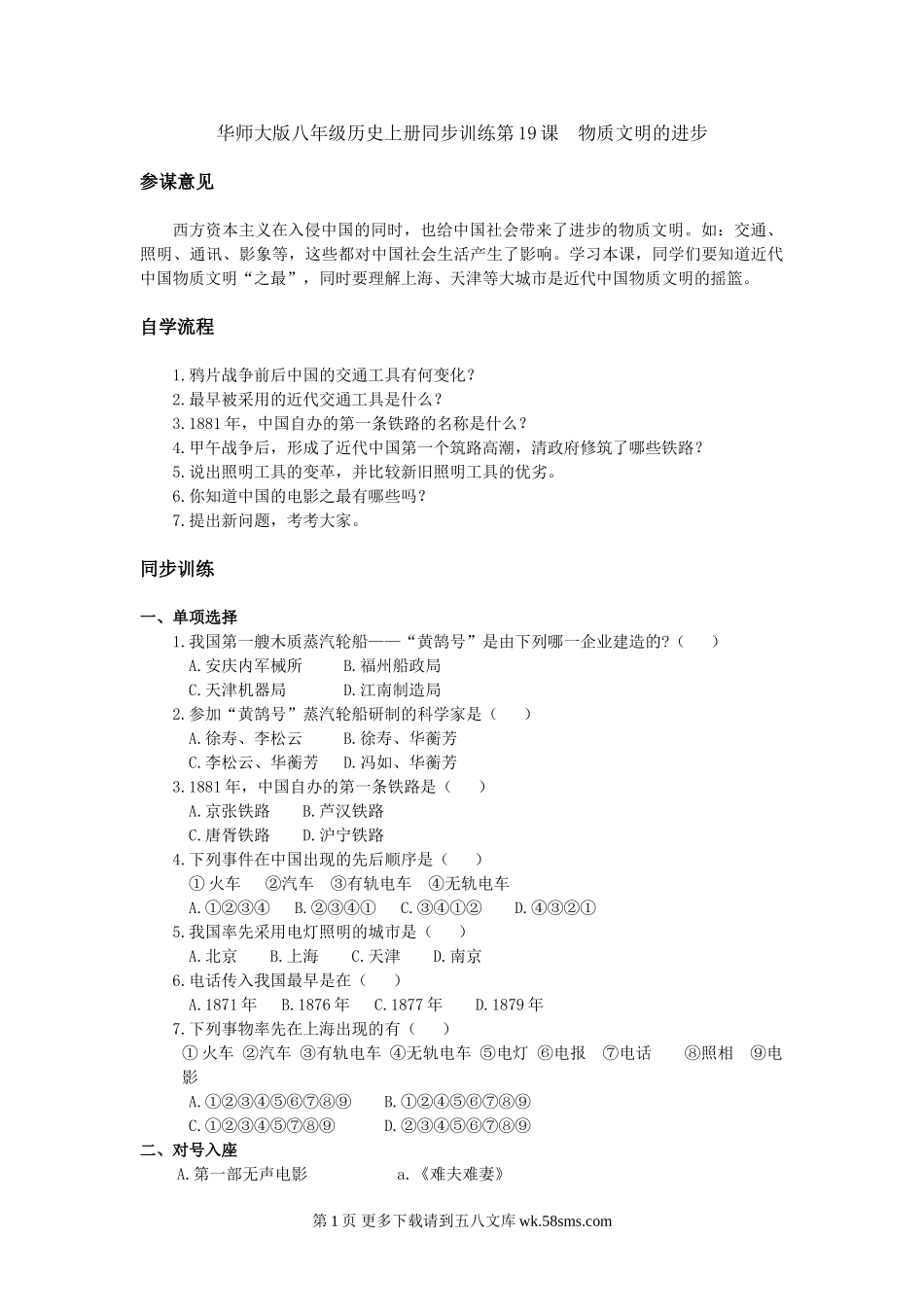 华师大版八年级历史上册同步训练第19课　物质文明的进步

参谋意见

西方资本主义在入侵中国的同时，也给中国社会带来了进步的物质文明。如：交通、照明、通讯、影象等，这些都对中国社会生活产生了影响。学习本课，同学们要知道近代中国物质文明“之最”，同时要理解上海、天津等大城市是近代中国物质文明的摇篮。

自学流程

1.鸦片战争前后中国的交通工具有何变化？
2.最早被采用的近代交通工具是什么？
3.1881年，中国自办的第一条铁路的名称是什么？
4.甲午战争后，形成了近代中国第一个筑路高潮，清政府修筑了哪些铁路？
5.说出照明工具的变革，并比较新旧照明工具的优劣。
6.你知道中国的电影之最有哪些吗？
7.提出新问题，考考大家。

同步训练

一、单项选择
1.我国第一艘木质蒸汽轮船——“黄鹄号”是由下列哪一企业建造的?（　　）
A.安庆内军械所　　B.福州船政局
C.天津机器局　　D.江南制造局
2.参加“黄鹄号”蒸汽轮船研制的科学家是（　　）
A.徐寿、李松云　　B.徐寿、华蘅芳
C.李松云、华蘅芳　　D.冯如、华蘅芳
3.1881年，中国自办的第一条铁路是（　　）
A.京张铁路　　B.芦汉铁路
C.唐胥铁路　　D.沪宁铁路
4.下列事件在中国出现的先后顺序是（　　）
①火车　②汽车　③有轨电车　④无轨电车
A.①②③④　B.②③④①　C.③④①②　D.④③②①
5.我国率先采用电灯照明的城市是（　　）
A.北京　B.上海　C.天津　D.南京
6.电话传入我国最早是在（　　）
A.1871年　B.1876年　C.1877年　D.1879年
7.下列事物率先在上海出现的有（　　）
①火车 ②汽车 ③有轨电车 ④无轨电车 ⑤电灯 ⑥电报 ⑦电话　⑧照相　⑨电影
A.①②③④⑤⑥⑦⑧⑨　　B.①②④⑤⑥⑦⑧⑨
C.①②③④⑤⑦⑧⑨　　D.②③④⑤⑥⑦⑧⑨
二、对号入座
A.第一部无声电影　　a.《难夫难妻》

第1页 更多下载请到五八文库 wk.58sms.com